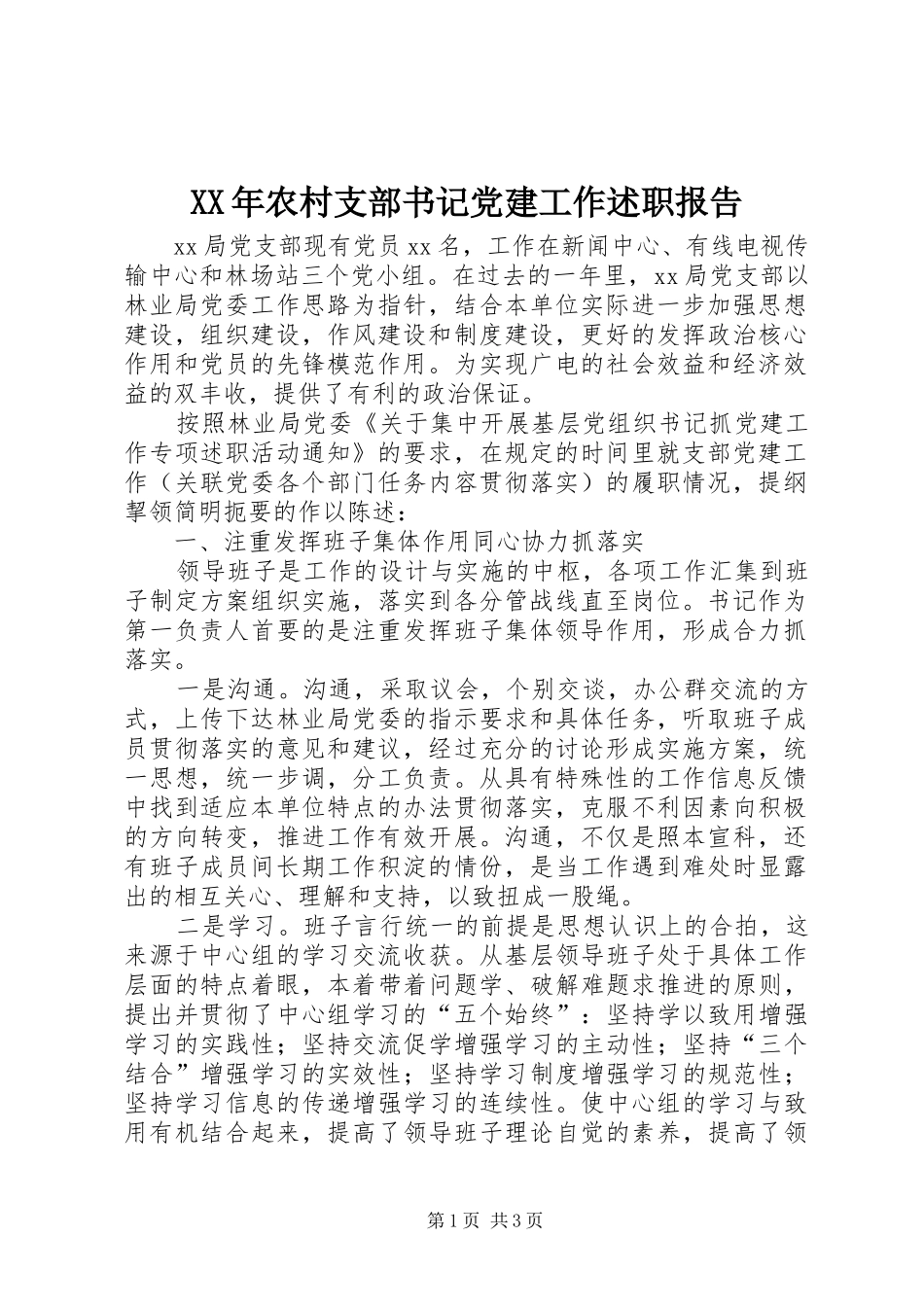 XX年农村支部书记党建工作述职报告

xx局党支部现有党员xx名，工作在新闻中心、有线电视传输中心和林场站三个党小组。在过去的一年里，xx局党支部以林业局党委工作思路为指针，结合本单位实际进一步加强思想建设，组织建设，作风建设和制度建设，更好的发挥政治核心作用和党员的先锋模范作用。为实现广电的社会效益和经济效益的双丰收，提供了有利的政治保证。

按照林业局党委《关于集中开展基层党组织书记抓党建工作专项述职活动通知》的要求，在规定的时间里就支部党建工作（关联党委各个部门任务内容贯彻落实）的履职情况，提纲挈领简明扼要的作以陈述：

一、注重发挥班子集体作用同心协力抓落实

领导班子是工作的设计与实施的中枢，各项工作汇集到班子制定方案组织实施，落实到各分管战线直至岗位。书记作为第一负责人首要的是注重发挥班子集体领导作用，形成合力抓落实。

一是沟通。沟通，采取议会，个别交谈，办公群交流的方式，上传下达林业局党委的指示要求和具体任务，听取班子成员贯彻落实的意见和建议，经过充分的讨论形成实施方案，统一思想，统一步调，分工负责。从具有特殊性的工作信息反馈中找到适应本单位特点的办法贯彻落实，克服不利因素向积极的方向转变，推进工作有效开展。沟通，不仅是照本宣科，还有班子成员间长期工作积淀的情份，是当工作遇到难处时显露出的相互关心、理解和支持，以致扭成一股绳。

二是学习。班子言行统一的前提是思想认识上的合拍，这来源于中心组的学习交流收获。从基层领导班子处于具体工作层面的特点着眼，本着带着问题学、破解难题求推进的原则，提出并贯彻了中心组学习的“五个始终”：坚持学以致用增强学习的实践性；坚持交流促学增强学习的主动性；坚持“三个结合”增强学习的实效性；坚持学习制度增强学习的规范性；坚持学习信息的传递增强学习的连续性。使中心组的学习与致用有机结合起来，提高了领导班子理论自觉的素养，提高了领

第1页 共3页